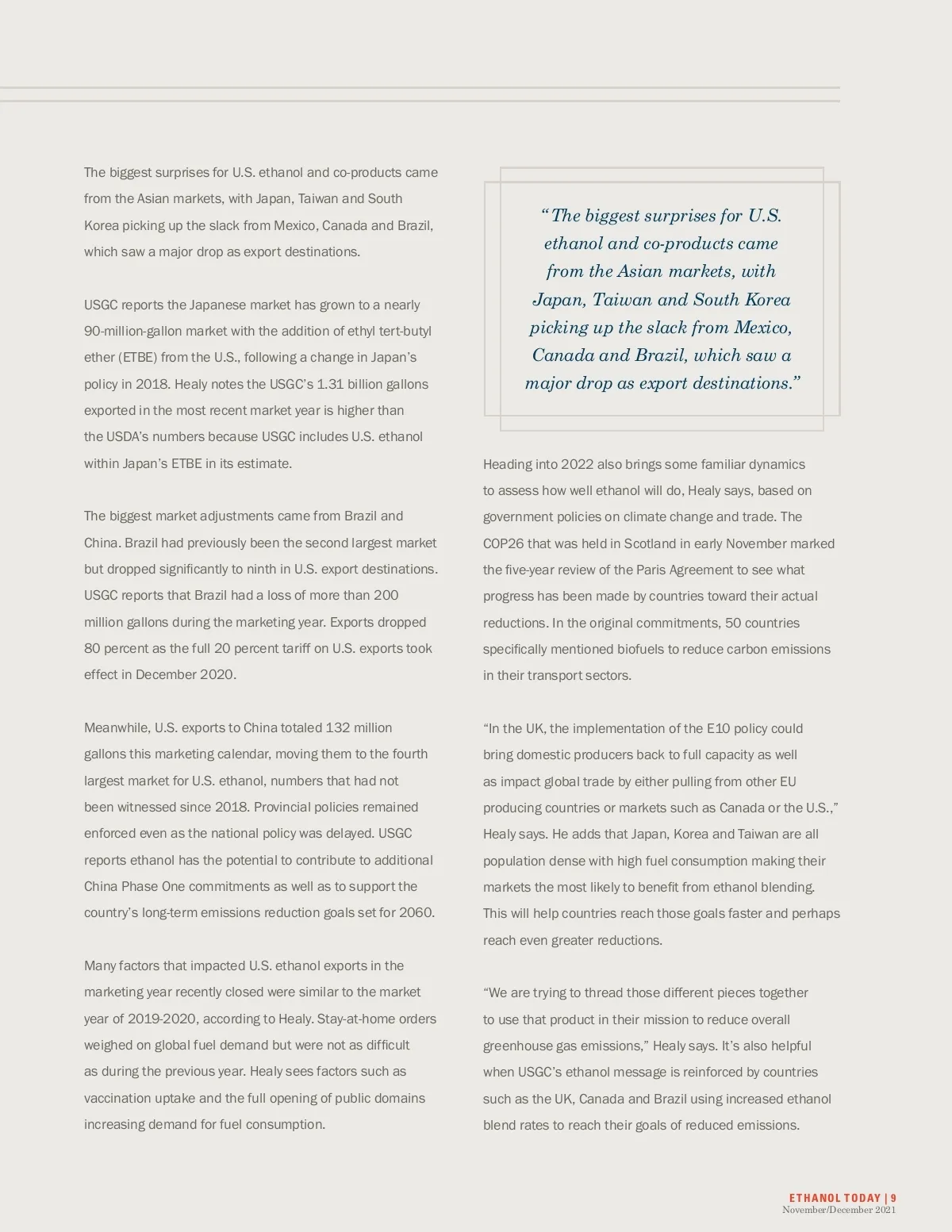 The biggest surprises for U.S. ethanol and co-products came from the Asian markets, with Japan, Taiwan and South Korea picking up the slack from Mexico, Canada and Brazil, which saw a major drop as export destinations.

USGC reports the Japanese market has grown to a nearly 90-million-gallon market with the addition of ethyl tert-butyl ether (ETBE) from the U.S., following a change in Japan's policy in 2018. Healy notes the USGC's 1.31 billion gallons exported in the most recent market year is higher than the USDA's numbers because USGC includes U.S. ethanol within Japan's ETBE in its estimate.

The biggest market adjustments came from Brazil and China. Brazil had previously been the second largest market but dropped significantly to ninth in U.S. export destinations. USGC reports that Brazil had a loss of more than 200 million gallons during the marketing year. Exports dropped 80 percent as the full 20 percent tariff on U.S. exports took effect in December 2020.

Meanwhile, U.S. exports to China totaled 132 million gallons this marketing calendar, moving them to the fourth largest market for U.S. ethanol, numbers that had not been witnessed since 2018. Provincial policies remained enforced even as the national policy was delayed. USGC reports ethanol has the potential to contribute to additional China Phase One commitments as well as to support the country's long-term emissions reduction goals set for 2060.

Many factors that impacted U.S. ethanol exports in the marketing year recently closed were similar to the market year of 2019-2020, according to Healy. Stay-at-home orders weighed on global fuel demand but were not as difficult as during the previous year. Healy sees factors such as vaccination uptake and the full opening of public domains increasing demand for fuel consumption.

"The biggest surprises for U.S. ethanol and co-products came from the Asian markets, with Japan, Taiwan and South Korea picking up the slack from Mexico, Canada and Brazil, which saw a major drop as export destinations."

Heading into 2022 also brings some familiar dynamics to assess how well ethanol will do, Healy says, based on government policies on climate change and trade. The COP26 that was held in Scotland in early November marked the five-year review of the Paris Agreement to see what progress has been made by countries toward their actual reductions. In the original commitments, 50 countries specifically mentioned biofuels to reduce carbon emissions in their transport sectors.

"In the UK, the implementation of the E10 policy could bring domestic producers back to full capacity as well as impact global trade by either pulling from other EU producing countries or markets such as Canada or the U.S.," Healy says. He adds that Japan, Korea and Taiwan are all population dense with high fuel consumption making their markets the most likely to benefit from ethanol blending. This will help countries reach those goals faster and perhaps reach even greater reductions.

"We are trying to thread those different pieces together to use that product in their mission to reduce overall greenhouse gas emissions," Healy says. It's also helpful when USGC's ethanol message is reinforced by countries such as the UK, Canada and Brazil using increased ethanol blend rates to reach their goals of reduced emissions.

ETHANOL TODAY | 9
November/December 2021